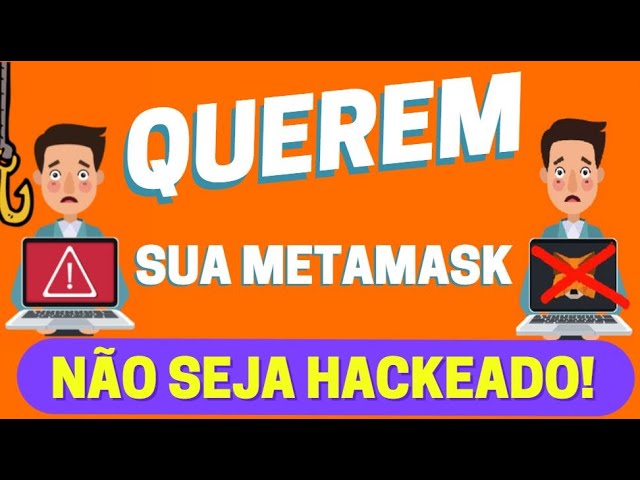 QUEREM

SUA METAMASK

NÃO SEJA HACKEADO!